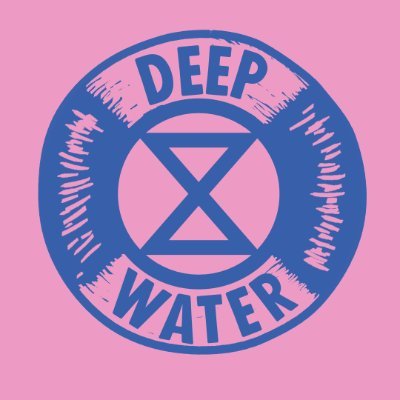 DEEP
WATER